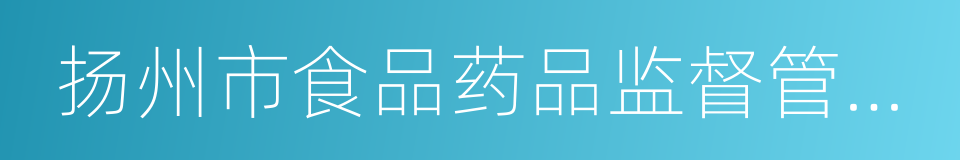 扬州市食品药品监督管...